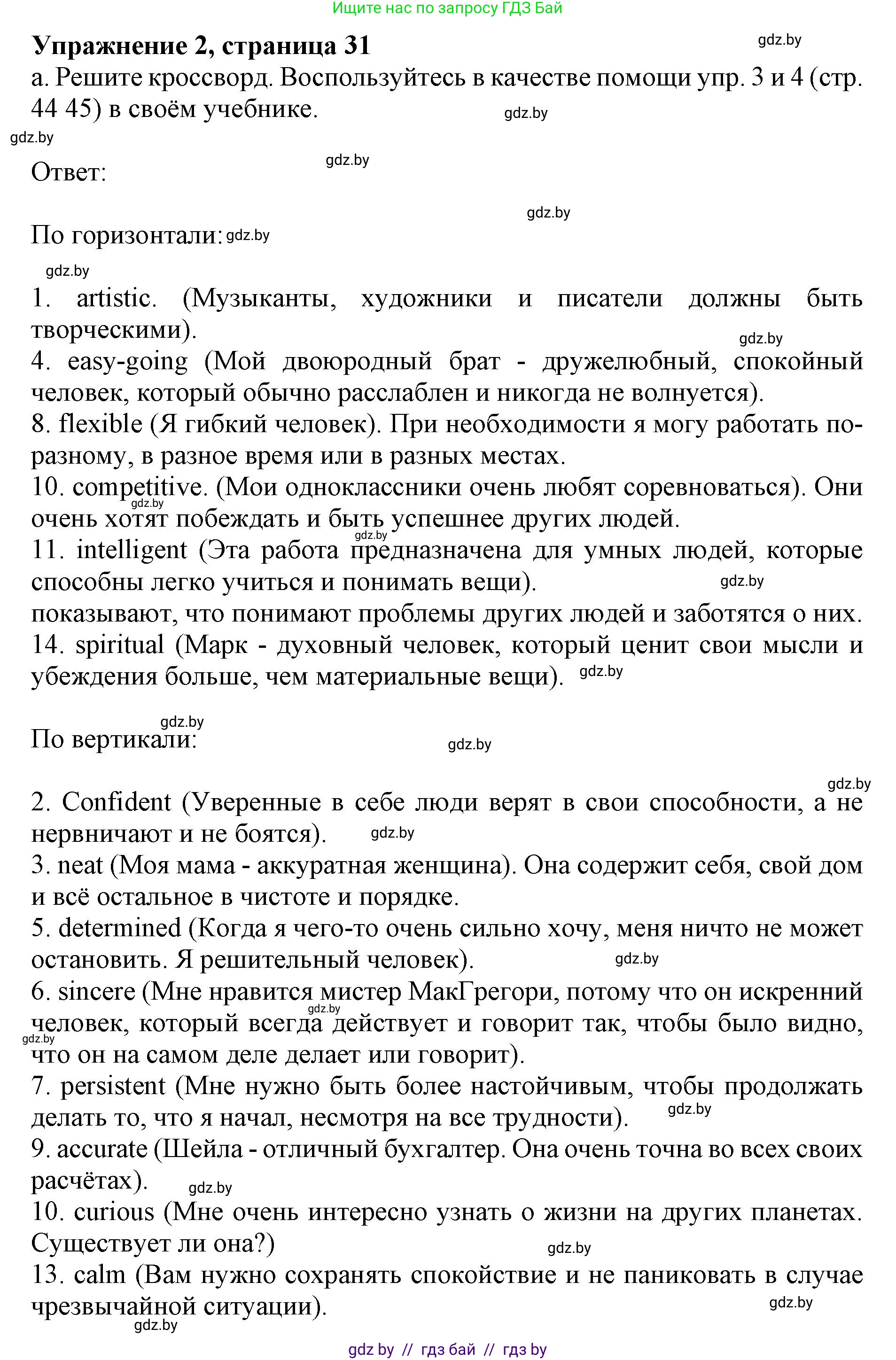 Ищите нас по запросу ГДЗ Бай

**Упражнение 2, страница 31**

gdz.by

а. Решите кроссворд. Воспользуйтесь в качестве помощи упр. 3 и 4 (стр. 44 45) в своём учебнике.

gdz.by

gdz.by

gdz.by

Ответ:

gdz.by

По горизонтали: gdz.by

gdz.by

1. artistic. (Музыканты, художники и писатели должны быть творческими).

gdz.by

4. easy-going (Мой двоюродный брат - дружелюбный, спокойный человек, который обычно расслаблен и никогда не волнуется).
8. flexible (Я гибкий человек). При необходимости я могу работать по-разному, в разное время или в разных местах.
10. competitive. (Мои одноклассники очень любят соревноваться). Они очень хотят побеждать и быть успешнее других людей.

gdz.by

gdz.by

11. intelligent (Эта работа предназначена для умных людей, которые способны легко учиться и понимать вещи).

gdz.by

показывают, что понимают проблемы других людей и заботятся о них.
14. spiritual (Марк - духовный человек, который ценит свои мысли и убеждения больше, чем материальные вещи).

gdz.by

gdz.by

По вертикали:

gdz.by

gdz.by

2. Confident (Уверенные в себе люди верят в свои способности, а не нервничают и не боятся).

gdz.by

3. neat (Моя мама - аккуратная женщина). Она содержит себя, свой дом и всё остальное в чистоте и порядке.
5. determined (Когда я чего-то очень сильно хочу, меня ничто не может остановить. Я решительный человек).

gdz.by

6. sincere (Мне нравится мистер МакГрегори, потому что он искренний человек, который всегда действует и говорит так, чтобы было видно, что он на самом деле делает или говорит).

gdz.by

gdz.by

7. persistent (Мне нужно быть более настойчивым, чтобы продолжать делать то, что я начал, несмотря на все трудности).

gdz.by

9. accurate (Шейла - отличный бухгалтер. Она очень точна во всех своих расчётах).

gdz.by

10. curious (Мне очень интересно узнать о жизни на других планетах. Существует ли она?)

gdz.by

13. calm (Вам нужно сохранять спокойствие и не паниковать в случае чрезвычайной ситуации).

gdz.by

gdz.by

gdz by // гдз бай // гдз by